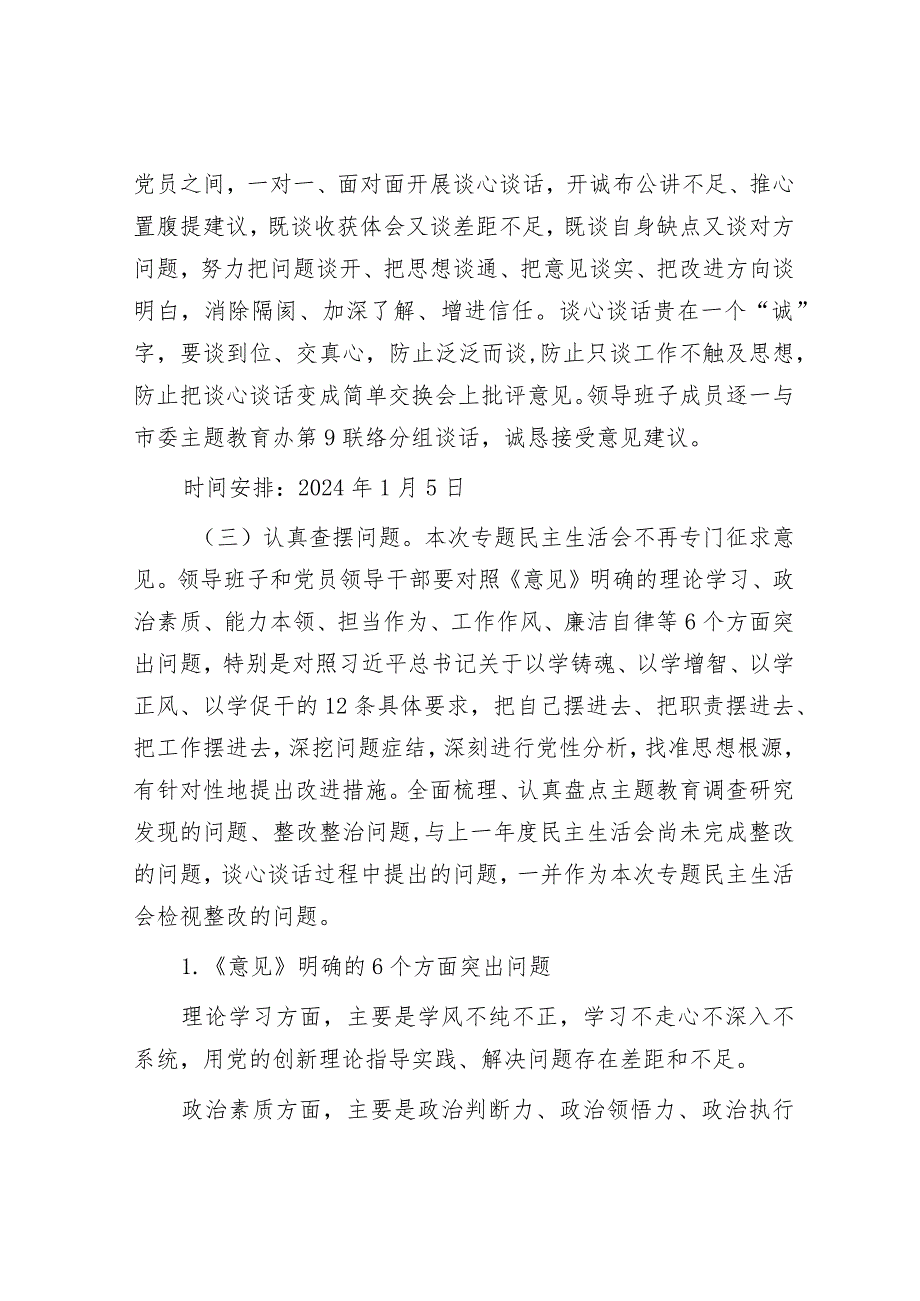 党员之间，一对一、面对面开展谈心谈话，开诚布公讲不足、推心置腹提建议，既谈收获体会又谈差距不足，既谈自身缺点又谈对方问题，努力把问题谈开、把思想谈通、把意见谈实、把改进方向谈明白，消除隔阂、加深了解、增进信任。谈心谈话贵在一个“诚”字，要谈到位、交真心，防止泛泛而谈，防止只谈工作不触及思想，防止把谈心谈话变成简单交换会上批评意见。领导班子成员逐一与市委主题教育办第9联络分组谈话，诚恳接受意见建议。

时间安排：2024年1月5日

（三）认真查摆问题。本次专题民主生活会不再专门征求意见。领导班子和党员领导干部要对照《意见》明确的理论学习、政治素质、能力本领、担当作为、工作作风、廉洁自律等6个方面突出问题，特别是对照习近平总书记关于以学铸魂、以学增智、以学正风、以学促干的12条具体要求，把自己摆进去、把职责摆进去、把工作摆进去，深挖问题症结，深刻进行党性分析，找准思想根源，有针对性地提出改进措施。全面梳理、认真盘点主题教育调查研究发现的问题、整改整治问题，与上一年度民主生活会尚未完成整改的问题，谈心谈话过程中提出的问题，一并作为本次专题民主生活会检视整改的问题。

1.《意见》明确的6个方面突出问题

理论学习方面，主要是学风不纯不正，学习不走心不深入不系统，用党的创新理论指导实践、解决问题存在差距和不足。

政治素质方面，主要是政治判断力、政治领悟力、政治执行